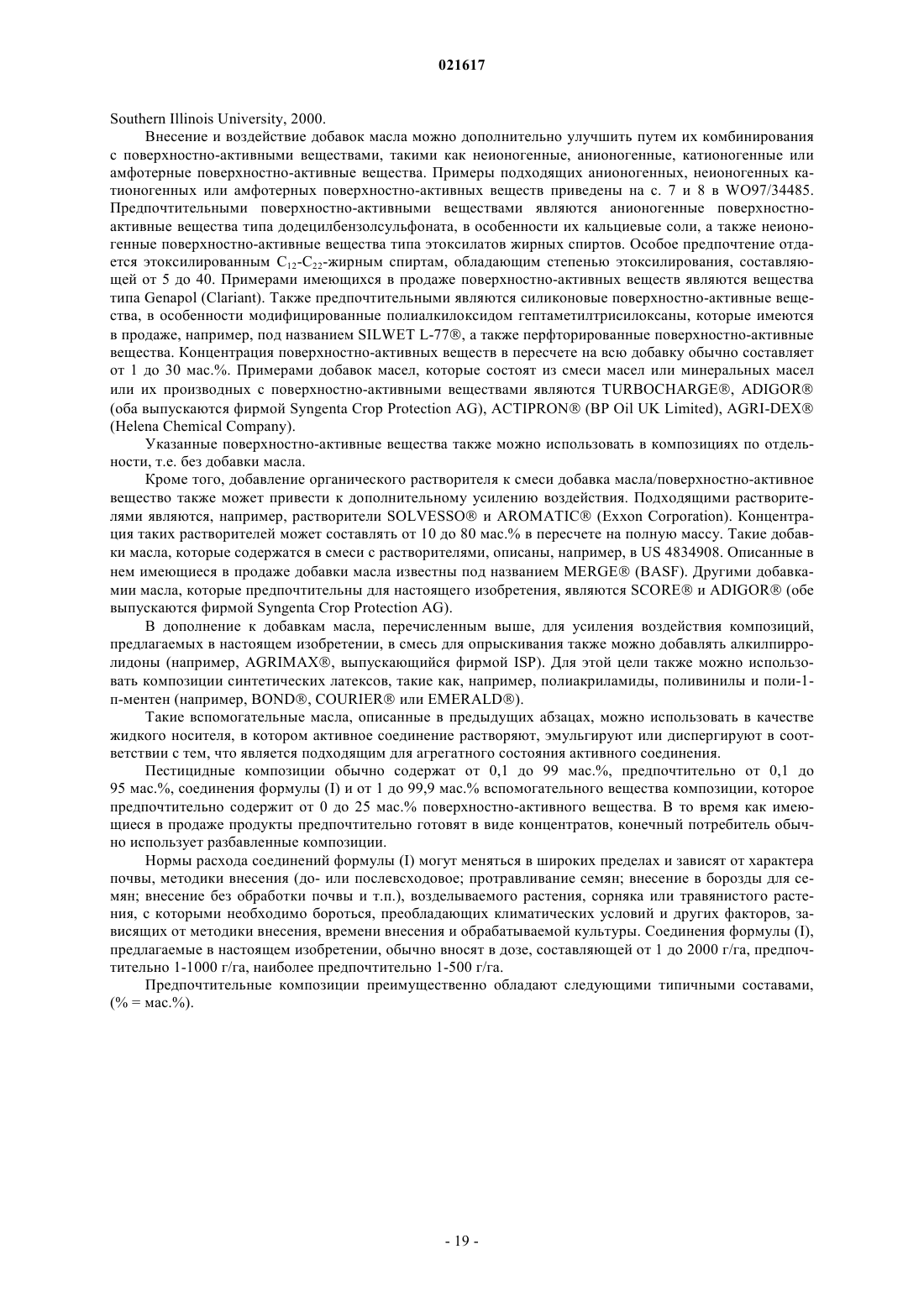 021617

Southern Illinois University, 2000.

Внесение и воздействие добавок масла можно дополнительно улучшить путем их комбинирования с поверхностно-активными веществами, такими как неионогенные, анионогенные, катионогенные или амфотерные поверхностно-активные вещества. Примеры подходящих анионогенных, неионогенных катионогенных или амфотерных поверхностно-активных веществ приведены на с. 7 и 8 в WO97/34485. Предпочтительными поверхностно-активными веществами являются анионогенные поверхностно-активные вещества типа додецилбензолсульфоната, в особенности их кальциевые соли, а также неионогенные поверхностно-активные вещества типа этоксилатов жирных спиртов. Особое предпочтение отдается этоксилированным $C_{12}$-$C_{22}$-жирным спиртам, обладающим степенью этоксилирования, составляющей от 5 до 40. Примерами имеющихся в продаже поверхностно-активных веществ являются вещества типа Genapol (Clariant). Также предпочтительными являются силиконовые поверхностно-активные вещества, в особенности модифицированные полиалкилоксидом гептаметилтрисилоксаны, которые имеются в продаже, например, под названием SILWET L-77®, а также перфторированные поверхностно-активные вещества. Концентрация поверхностно-активных веществ в пересчете на всю добавку обычно составляет от 1 до 30 мас.%. Примерами добавок масел, которые состоят из смеси масел или минеральных масел или их производных с поверхностно-активными веществами являются TURBOCHARGE®, ADIGOR® (оба выпускаются фирмой Syngenta Crop Protection AG), ACTIPRON® (BP Oil UK Limited), AGRI-DEX® (Helena Chemical Company).

Указанные поверхностно-активные вещества также можно использовать в композициях по отдельности, т.е. без добавки масла.

Кроме того, добавление органического растворителя к смеси добавка масла/поверхностно-активное вещество также может привести к дополнительному усилению воздействия. Подходящими растворителями являются, например, растворители SOLVESSO® и AROMATIC® (Exxon Corporation). Концентрация таких растворителей может составлять от 10 до 80 мас.% в пересчете на полную массу. Такие добавки масла, которые содержатся в смеси с растворителями, описаны, например, в US 4834908. Описанные в нем имеющиеся в продаже добавки масла известны под названием MERGE® (BASF). Другими добавками масла, которые предпочтительны для настоящего изобретения, являются SCORE® и ADIGOR® (обе выпускаются фирмой Syngenta Crop Protection AG).

В дополнение к добавкам масла, перечисленным выше, для усиления воздействия композиций, предлагаемых в настоящем изобретении, в смесь для опрыскивания также можно добавлять алкилпирролидоны (например, AGRIMAX®, выпускающийся фирмой ISP). Для этой цели также можно использовать композиции синтетических латексов, такие как, например, полиакриламиды, поливинилы и поли-1-п-ментен (например, BOND®, COURIER® или EMERALD®).

Такие вспомогательные масла, описанные в предыдущих абзацах, можно использовать в качестве жидкого носителя, в котором активное соединение растворяют, эмульгируют или диспергируют в соответствии с тем, что является подходящим для агрегатного состояния активного соединения.

Пестицидные композиции обычно содержат от 0,1 до 99 мас.%, предпочтительно от 0,1 до 95 мас.%, соединения формулы (I) и от 1 до 99,9 мас.% вспомогательного вещества композиции, которое предпочтительно содержит от 0 до 25 мас.% поверхностно-активного вещества. В то время как имеющиеся в продаже продукты предпочтительно готовят в виде концентратов, конечный потребитель обычно использует разбавленные композиции.

Нормы расхода соединений формулы (I) могут меняться в широких пределах и зависят от характера почвы, методики внесения (до- или послевсходовое; протравливание семян; внесение в борозды для семян; внесение без обработки почвы и т.п.), возделываемого растения, сорняка или травянистого растения, с которыми необходимо бороться, преобладающих климатических условий и других факторов, зависящих от методики внесения, времени внесения и обрабатываемой культуры. Соединения формулы (I), предлагаемые в настоящем изобретении, обычно вносят в дозе, составляющей от 1 до 2000 г/га, предпочтительно 1-1000 г/га, наиболее предпочтительно 1-500 г/га.

Предпочтительные композиции преимущественно обладают следующими типичными составами, (% = мас.%).

- 19 -